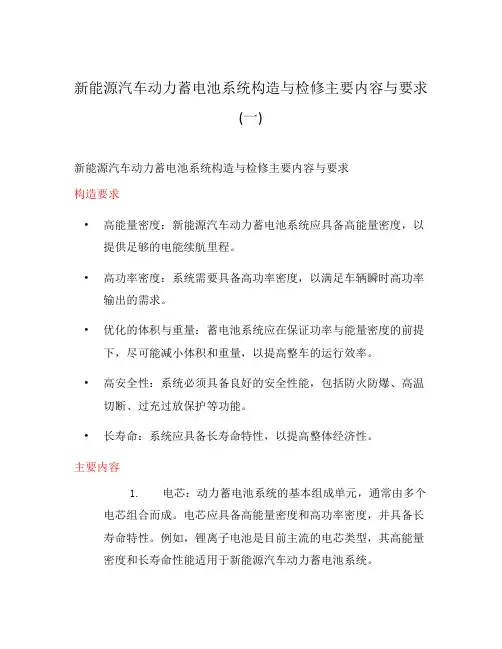 新能源汽车动力蓄电池系统构造与检修主要内容与要求(一)

新能源汽车动力蓄电池系统构造与检修主要内容与要求

构造要求

• 高能量密度：新能源汽车动力蓄电池系统应具备高能量密度，以提供足够的电能续航里程。

• 高功率密度：系统需要具备高功率密度，以满足车辆瞬时高功率输出的需求。

• 优化的体积与重量：蓄电池系统应在保证功率与能量密度的前提下，尽可能减小体积和重量，以提高整车的运行效率。

• 高安全性：系统必须具备良好的安全性能，包括防火防爆、高温切断、过充过放保护等功能。

• 长寿命：系统应具备长寿命特性，以提高整体经济性。

主要内容

1. 电芯：动力蓄电池系统的基本组成单元，通常由多个电芯组合而成。电芯应具备高能量密度和高功率密度，并具备长寿命特性。例如，锂离子电池是目前主流的电芯类型，其高能量密度和长寿命性能适用于新能源汽车动力蓄电池系统。